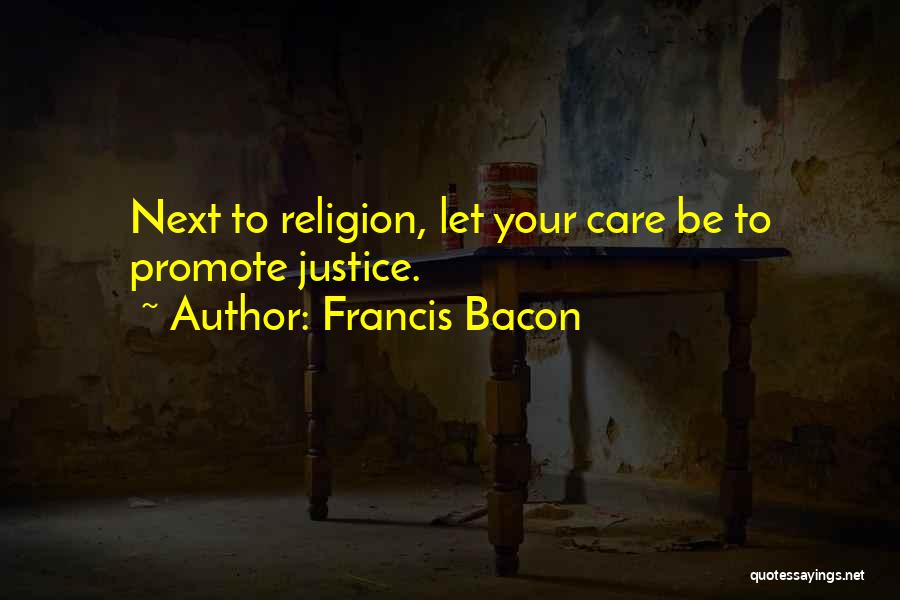 Next to religion, let your care be to promote justice.

~ Author: Francis Bacon

quotessayings.net